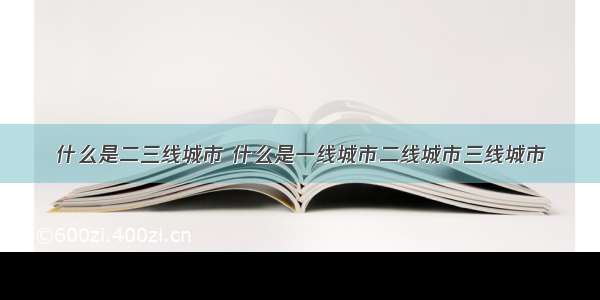 什么是二三线城市 什么是一线城市二线城市三线城市

©600zi.400zi.cn